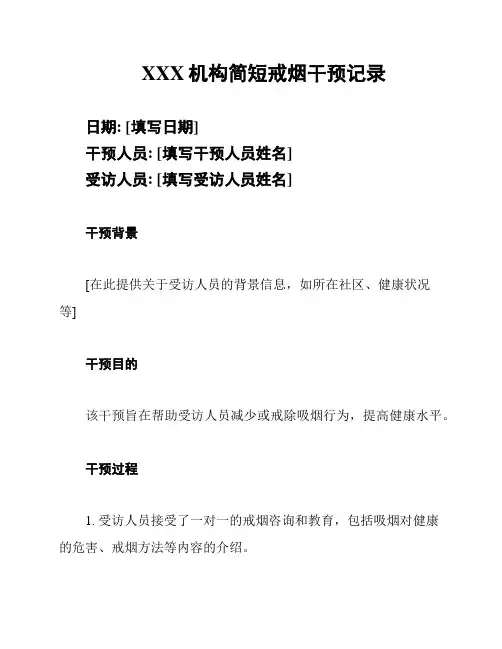 XXX 机构简短戒烟干预记录

日期: [填写日期]
干预人员: [填写干预人员姓名]
受访人员: [填写受访人员姓名]

干预背景

[在此提供关于受访人员的背景信息，如所在社区、健康状况等]

干预目的

该干预旨在帮助受访人员减少或戒除吸烟行为，提高健康水平。

干预过程

1. 受访人员接受了一对一的戒烟咨询和教育，包括吸烟对健康的危害、戒烟方法等内容的介绍。